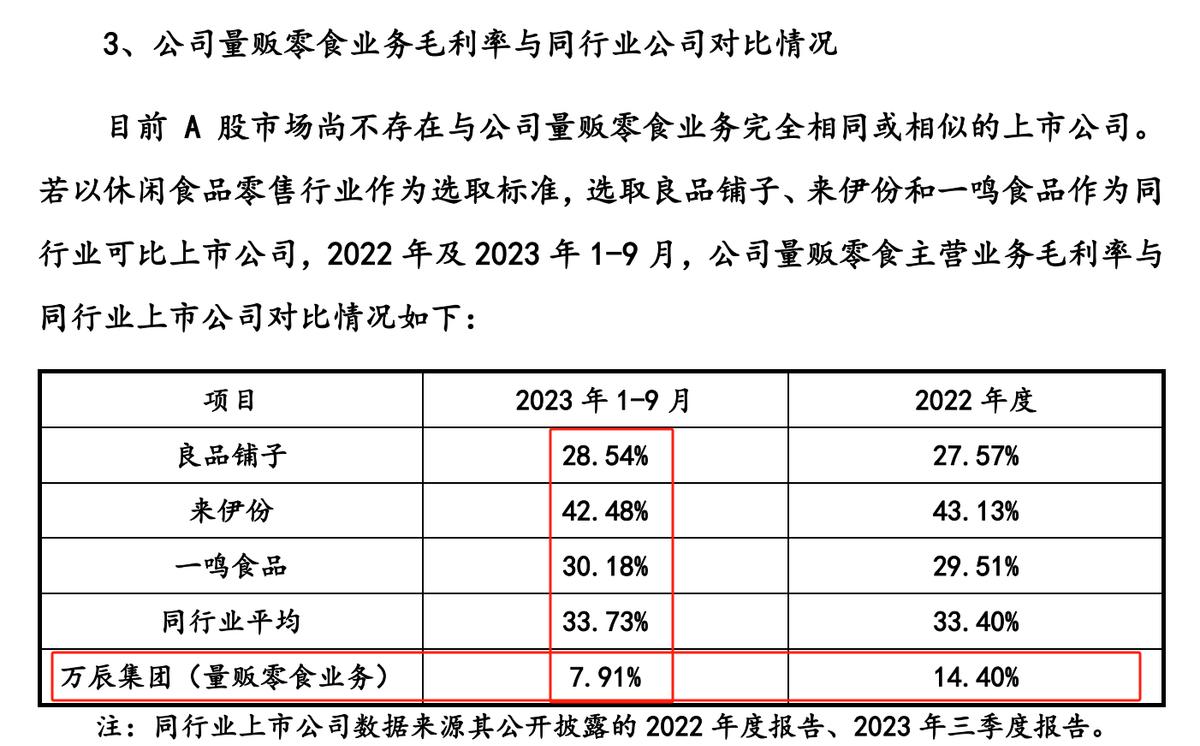 3、公司量贩零食业务毛利率与同行业公司对比情况

目前A股市场尚不存在与公司量贩零食业务完全相同或相似的上市公司。若以休闲食品零售行业作为选取标准，选取良品铺子、来伊份和一鸣食品作为同行业可比上市公司，2022年及2023年1-9月，公司量贩零食主营业务毛利率与同行业上市公司对比情况如下：

| 项目 | 2023年1-9月 | 2022年度 |
|---|---|---|
| 良品铺子 | 28.54% | 27.57% |
| 来伊份 | 42.48% | 43.13% |
| 一鸣食品 | 30.18% | 29.51% |
| 同行业平均 | 33.73% | 33.40% |
| 万辰集团（量贩零食业务） | 7.91% | 14.40% |

注：同行业上市公司数据来源其公开披露的2022年度报告、2023年三季度报告。